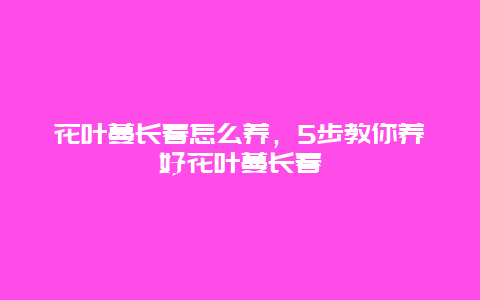 花叶蔓长春怎么养，5步教你养好花叶蔓长春